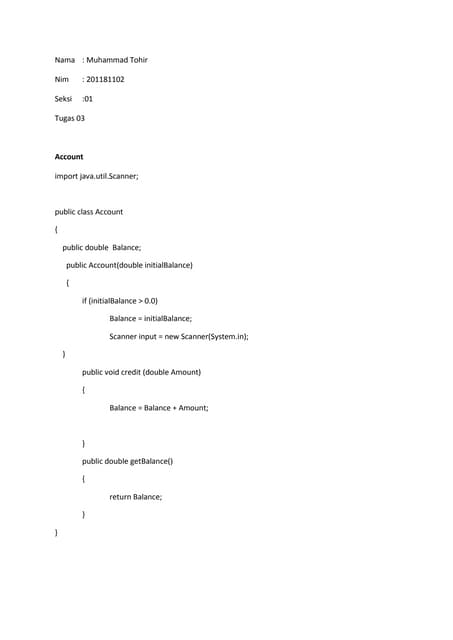 Nama : Muhammad Tohir

Nim : 201181102

Seksi :01

Tugas 03

Account

import java.util.Scanner;

public class Account

{

public double Balance;

public Account(double initialBalance)

{

if (initialBalance > 0.0)

Balance = initialBalance;

Scanner input = new Scanner(System.in);

}

public void credit (double Amount)

{

Balance = Balance + Amount;

}

public double getBalance()

{

return Balance;

}

}